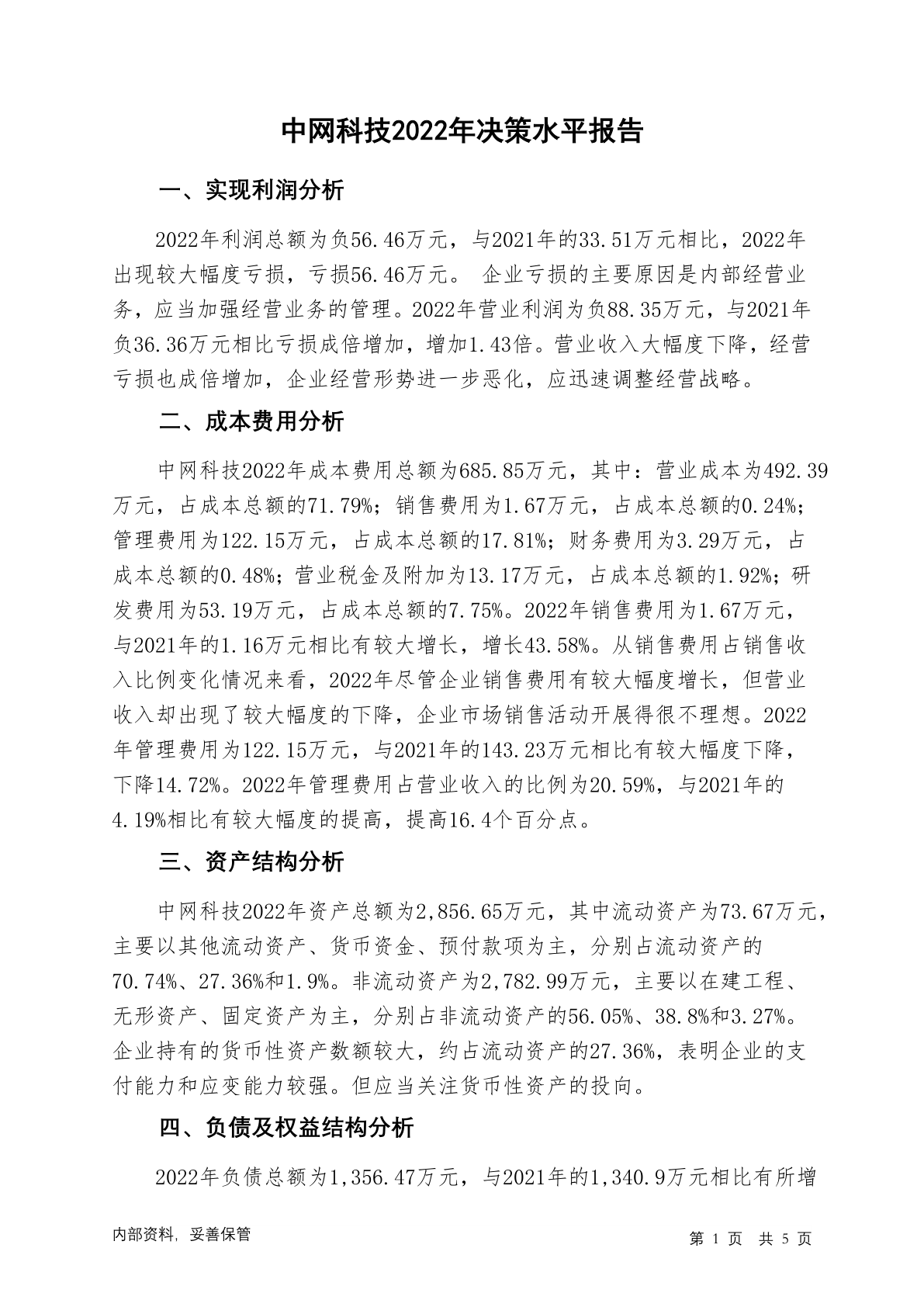 中网科技2022年决策水平报告

一、实现利润分析

2022年利润总额为负56.46万元，与2021年的33.51万元相比，2022年出现较大幅度亏损，亏损56.46万元。 企业亏损的主要原因是内部经营业务，应当加强经营业务的管理。2022年营业利润为负88.35万元，与2021年负36.36万元相比亏损成倍增加，增加1.43倍。营业收入大幅度下降，经营亏损也成倍增加，企业经营形势进一步恶化，应迅速调整经营战略。

二、成本费用分析

中网科技2022年成本费用总额为685.85万元，其中：营业成本为492.39万元，占成本总额的71.79%；销售费用为1.67万元，占成本总额的0.24%；管理费用为122.15万元，占成本总额的17.81%；财务费用为3.29万元，占成本总额的0.48%；营业税金及附加为13.17万元，占成本总额的1.92%；研发费用为53.19万元，占成本总额的7.75%。2022年销售费用为1.67万元，与2021年的1.16万元相比有较大增长，增长43.58%。从销售费用占销售收入比例变化情况来看，2022年尽管企业销售费用有较大幅度增长，但营业收入却出现了较大幅度的下降，企业市场销售活动开展得很不理想。2022年管理费用为122.15万元，与2021年的143.23万元相比有较大幅度下降，下降14.72%。2022年管理费用占营业收入的比例为20.59%，与2021年的4.19%相比有较大幅度的提高，提高16.4个百分点。

三、资产结构分析

中网科技2022年资产总额为2,856.65万元，其中流动资产为73.67万元，主要以其他流动资产、货币资金、预付款项为主，分别占流动资产的70.74%、27.36%和1.9%。非流动资产为2,782.99万元，主要以在建工程、无形资产、固定资产为主，分别占非流动资产的56.05%、38.8%和3.27%。企业持有的货币性资产数额较大，约占流动资产的27.36%，表明企业的支付能力和应变能力较强。但应当关注货币性资产的投向。

四、负债及权益结构分析

2022年负债总额为1,356.47万元，与2021年的1,340.9万元相比有所增

内部资料，妥善保管

第 1 页 共 5 页